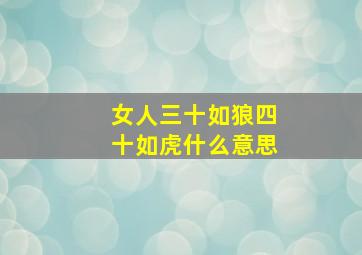 女人三十如狼四十如虎什么意思